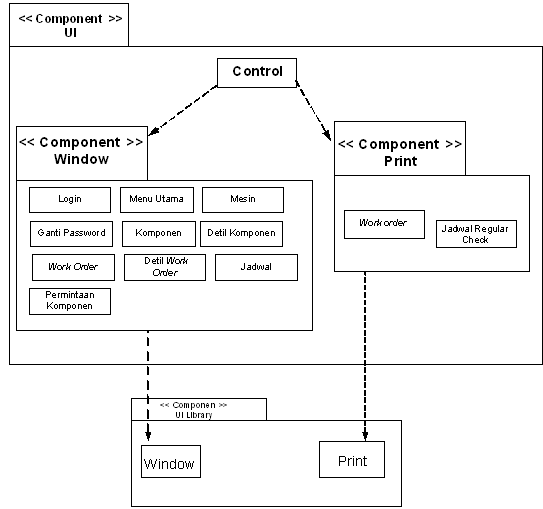 << Component >>
UI

Control

<< Component >>
Window

Login

Menu Utama

Mesin

Ganti Password

Komponen

Detil Komponen

Work Order

Detil Work Order

Jadwal

Permintaan Komponen

<< Component >>
Print

Workorder

Jadwal Regular Check

<< Componen >>
UI Library

Window

Print